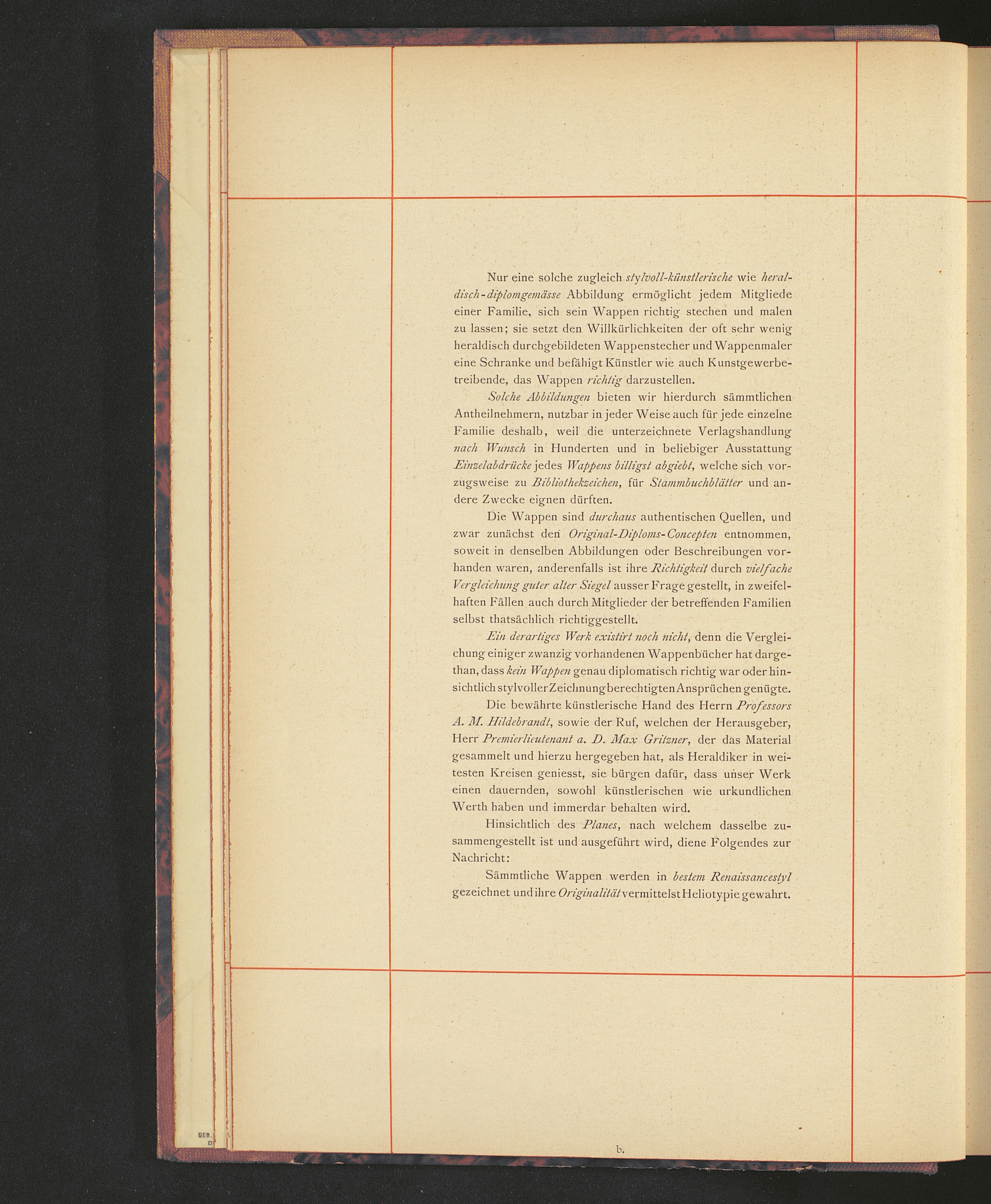 Nur eine solche zugleich stylvoll-künstlerische wie heraldisch-diplomgemässe Abbildung ermöglicht jedem Mitgliede einer Familie, sich sein Wappen richtig stechen und malen zu lassen; sie setzt den Willkürlichkeiten der oft sehr wenig heraldisch durchgebildeten Wappenstecher und Wappenmaler eine Schranke und befähigt Künstler wie auch Kunstgewerbetreibende, das Wappen richtig darzustellen.

Solche Abbildungen bieten wir hierdurch sämmtlichen Antheilnehmern, nutzbar in jeder Weise auch für jede einzelne Familie deshalb, weil die unterzeichnete Verlagshandlung nach Wunsch in Hunderten und in beliebiger Ausstattung Einzelabdrücke jedes Wappens billigst abgiebt, welche sich vorzugsweise zu Bibliothekzeichen, für Stammbuchblätter und andere Zwecke eignen dürften.

Die Wappen sind durchaus authentischen Quellen, und zwar zunächst den Original-Diploms-Concepten entnommen, soweit in denselben Abbildungen oder Beschreibungen vorhanden waren, anderenfalls ist ihre Richtigkeit durch vielfache Vergleichung guter alter Siegel ausser Frage gestellt, in zweifelhaften Fällen auch durch Mitglieder der betreffenden Familien selbst thatsächlich richtiggestellt.

Ein derartiges Werk existirt noch nicht, denn die Vergleichung einiger zwanzig vorhandenen Wappenbücher hat dargethan, dass kein Wappen genau diplomatisch richtig war oder hinsichtlich stylvoller Zeichnung berechtigten Ansprüchen genügte.

Die bewährte künstlerische Hand des Herrn Professors A. M. Hildebrandt, sowie der Ruf, welchen der Herausgeber, Herr Premierlieutenant a. D. Max Gritzner, der das Material gesammelt und hierzu hergegeben hat, als Heraldiker in weitesten Kreisen geniesst, sie bürgen dafür, dass unser Werk einen dauernden, sowohl künstlerischen wie urkundlichen Werth haben und immerdar behalten wird.

Hinsichtlich des Planes, nach welchem dasselbe zusammengestellt ist und ausgeführt wird, diene Folgendes zur Nachricht:

Sämmtliche Wappen werden in bestem Renaissancestyl gezeichnet und ihre Originalität vermittelst Heliotypie gewahrt.

b.